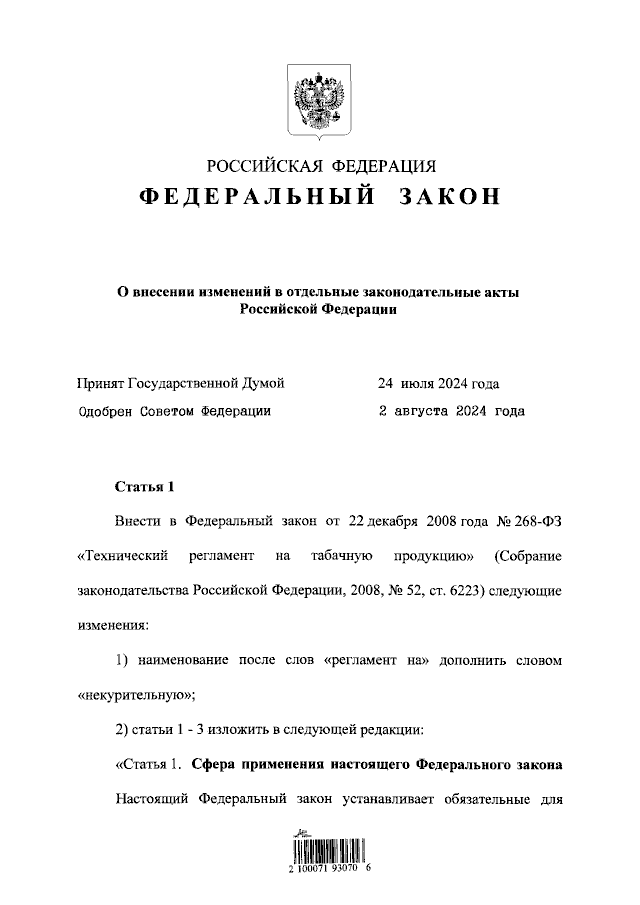 РОССИЙСКАЯ ФЕДЕРАЦИЯ
ФЕДЕРАЛЬНЫЙ ЗАКОН

О внесении изменений в отдельные законодательные акты Российской Федерации

Принят Государственной Думой 24 июля 2024 года
Одобрен Советом Федерации 2 августа 2024 года

Статья 1

Внести в Федеральный закон от 22 декабря 2008 года № 268-ФЗ «Технический регламент на табачную продукцию» (Собрание законодательства Российской Федерации, 2008, № 52, ст. 6223) следующие изменения:

1) наименование после слов «регламент на» дополнить словом «некурительную»;

2) статьи 1 - 3 изложить в следующей редакции:

«Статья 1. Сфера применения настоящего Федерального закона

Настоящий Федеральный закон устанавливает обязательные для

2 100071 93070 6